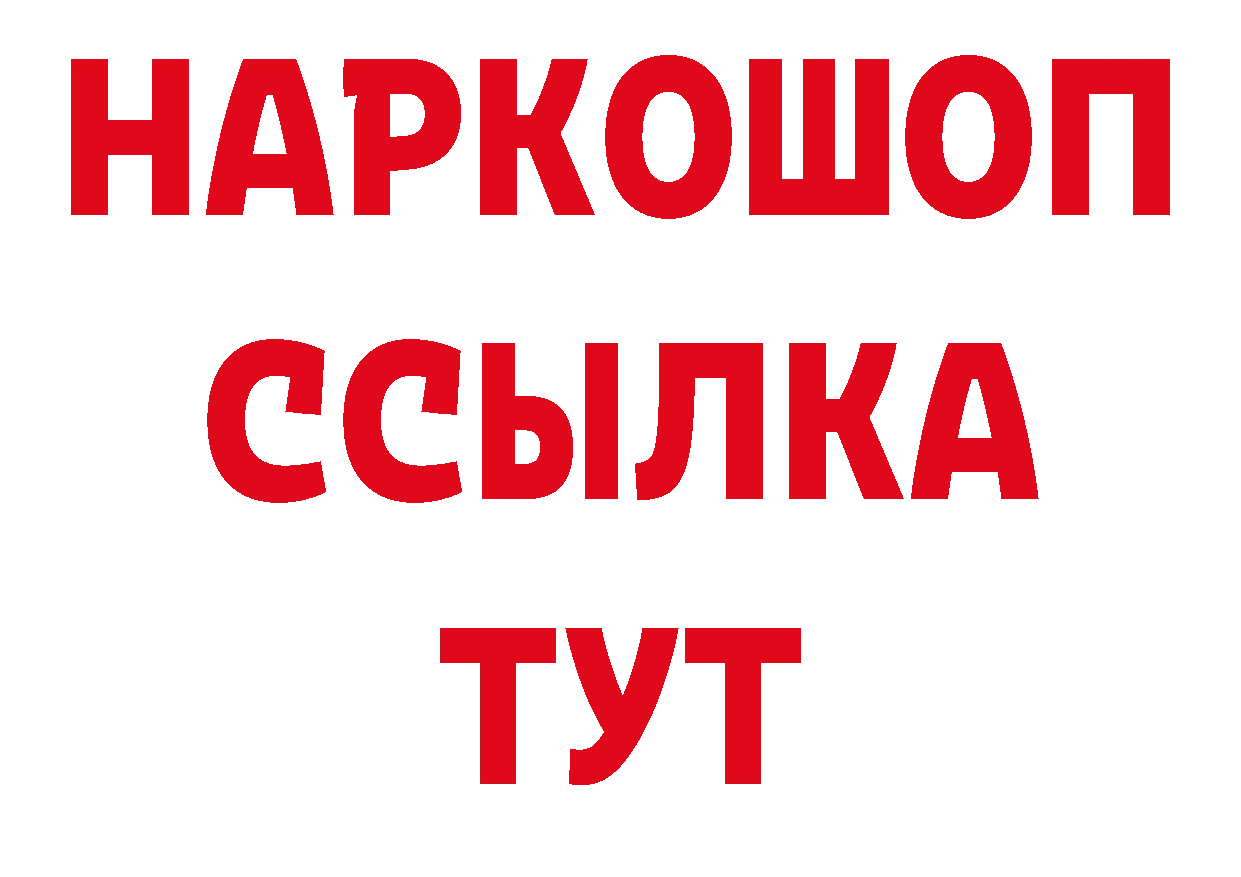 НАРКОШОП
ССЫЛКА
ТУТ